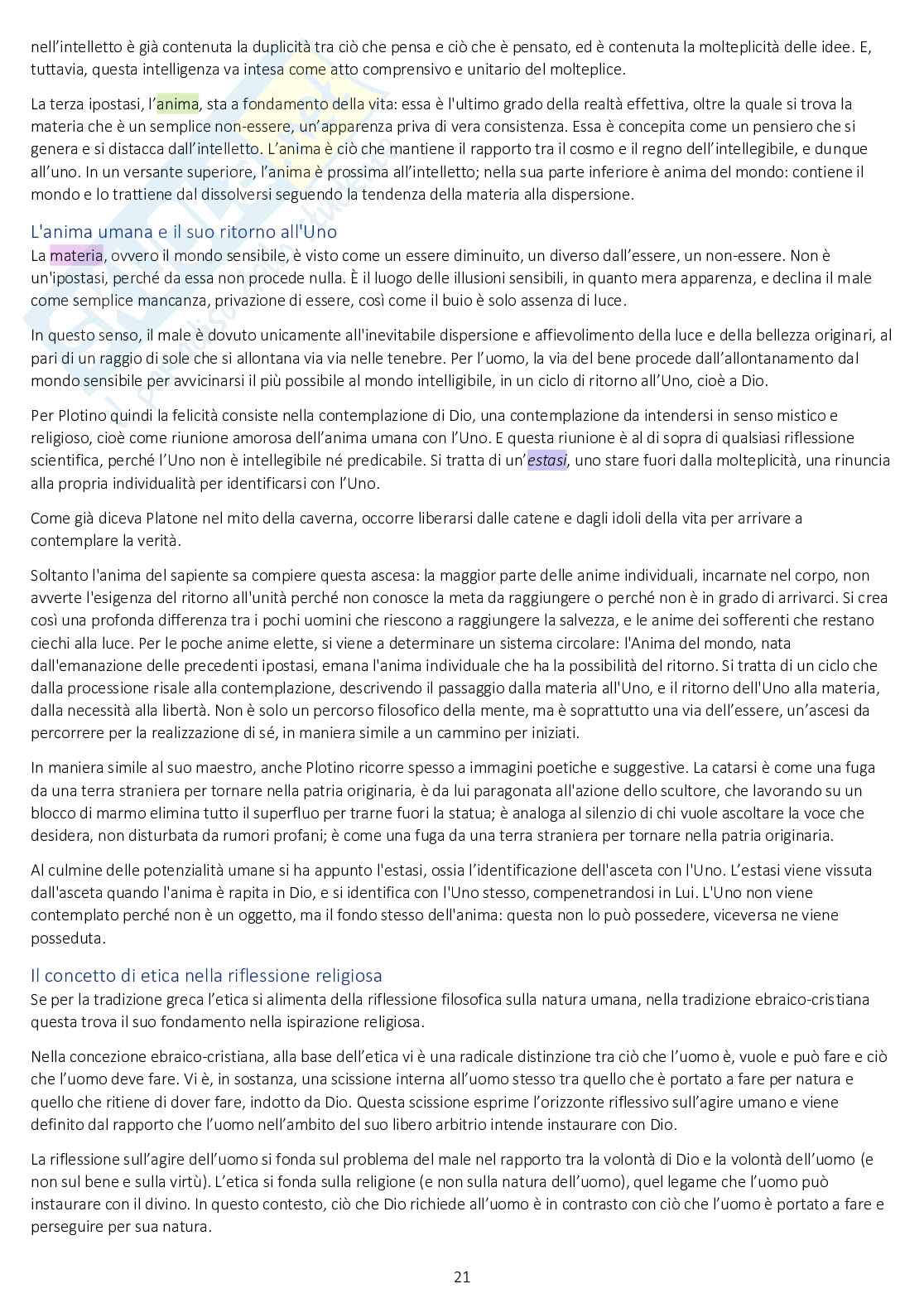 nell'intelletto è già contenuta la duplicità tra ciò che pensa e ciò che è pensato, ed è contenuta la molteplicità delle idee. E, tuttavia, questa intelligenza va intesa come atto comprensivo e unitario del molteplice.

La terza ipostasi, l'anima, sta a fondamento della vita: essa è l'ultimo grado della realtà effettiva, oltre la quale si trova la materia che è un semplice non-essere, un'apparenza priva di vera consistenza. Essa è concepita come un pensiero che si genera e si distacca dall'intelletto. L'anima è ciò che mantiene il rapporto tra il cosmo e il regno dell'intellegibile, e dunque all'uno. In un versante superiore, l'anima è prossima all'intelletto; nella sua parte inferiore è anima del mondo: contiene il mondo e lo trattiene dal dissolversi seguendo la tendenza della materia alla dispersione.

L'anima umana e il suo ritorno all'Uno
La materia, ovvero il mondo sensibile, è visto come un essere diminuito, un diverso dall'essere, un non-essere. Non è un'ipostasi, perché da essa non procede nulla. È il luogo delle illusioni sensibili, in quanto mera apparenza, e declina il male come semplice mancanza, privazione di essere, così come il buio è solo assenza di luce.

In questo senso, il male è dovuto unicamente all'inevitabile dispersione e affievolimento della luce e della bellezza originari, al pari di un raggio di sole che si allontana via via nelle tenebre. Per l'uomo, la via del bene procede dall'allontanamento dal mondo sensibile per avvicinarsi il più possibile al mondo intelligibile, in un ciclo di ritorno all'Uno, cioè a Dio.

Per Plotino quindi la felicità consiste nella contemplazione di Dio, una contemplazione da intendersi in senso mistico e religioso, cioè come riunione amorosa dell'anima umana con l'Uno. E questa riunione è al di sopra di qualsiasi riflessione scientifica, perché l'Uno non è intellegibile né predicabile. Si tratta di un'estasi, uno stare fuori dalla molteplicità, una rinuncia alla propria individualità per identificarsi con l'Uno.

Come già diceva Platone nel mito della caverna, occorre liberarsi dalle catene e dagli idoli della vita per arrivare a contemplare la verità.

Soltanto l'anima del sapiente sa compiere questa ascesa: la maggior parte delle anime individuali, incarnate nel corpo, non avverte l'esigenza del ritorno all'unità perché non conosce la meta da raggiungere o perché non è in grado di arrivarci. Si crea così una profonda differenza tra i pochi uomini che riescono a raggiungere la salvezza, e le anime dei sofferenti che restano ciechi alla luce. Per le poche anime elette, si viene a determinare un sistema circolare: l'Anima del mondo, nata dall'emanazione delle precedenti ipostasi, emana l'anima individuale che ha la possibilità del ritorno. Si tratta di un ciclo che dalla processione risale alla contemplazione, descrivendo il passaggio dalla materia all'Uno, e il ritorno dell'Uno alla materia, dalla necessità alla libertà. Non è solo un percorso filosofico della mente, ma è soprattutto una via dell'essere, un'ascesi da percorrere per la realizzazione di sé, in maniera simile a un cammino per iniziati.

In maniera simile al suo maestro, anche Plotino ricorre spesso a immagini poetiche e suggestive. La catarsi è come una fuga da una terra straniera per tornare nella patria originaria, è da lui paragonata all'azione dello scultore, che lavorando su un blocco di marmo elimina tutto il superfluo per trarne fuori la statua; è analoga al silenzio di chi vuole ascoltare la voce che desidera, non disturbata da rumori profani; è come una fuga da una terra straniera per tornare nella patria originaria.

Al culmine delle potenzialità umane si ha appunto l'estasi, ossia l'identificazione dell'asceta con l'Uno. L'estasi viene vissuta dall'asceta quando l'anima è rapita in Dio, e si identifica con l'Uno stesso, compenetrandosi in Lui. L'Uno non viene contemplato perché non è un oggetto, ma il fondo stesso dell'anima: questa non lo può possedere, viceversa ne viene posseduta.

Il concetto di etica nella riflessione religiosa
Se per la tradizione greca l'etica si alimenta della riflessione filosofica sulla natura umana, nella tradizione ebraico-cristiana questa trova il suo fondamento nella ispirazione religiosa.

Nella concezione ebraico-cristiana, alla base dell'etica vi è una radicale distinzione tra ciò che l'uomo è, vuole e può fare e ciò che l'uomo deve fare. Vi è, in sostanza, una scissione interna all'uomo stesso tra quello che è portato a fare per natura e quello che ritiene di dover fare, indotto da Dio. Questa scissione esprime l'orizzonte riflessivo sull'agire umano e viene definito dal rapporto che l'uomo nell'ambito del suo libero arbitrio intende instaurare con Dio.

La riflessione sull'agire dell'uomo si fonda sul problema del male nel rapporto tra la volontà di Dio e la volontà dell'uomo (e non sul bene e sulla virtù). L'etica si fonda sulla religione (e non sulla natura dell'uomo), quel legame che l'uomo può instaurare con il divino. In questo contesto, ciò che Dio richiede all'uomo è in contrasto con ciò che l'uomo è portato a fare e perseguire per sua natura.

21